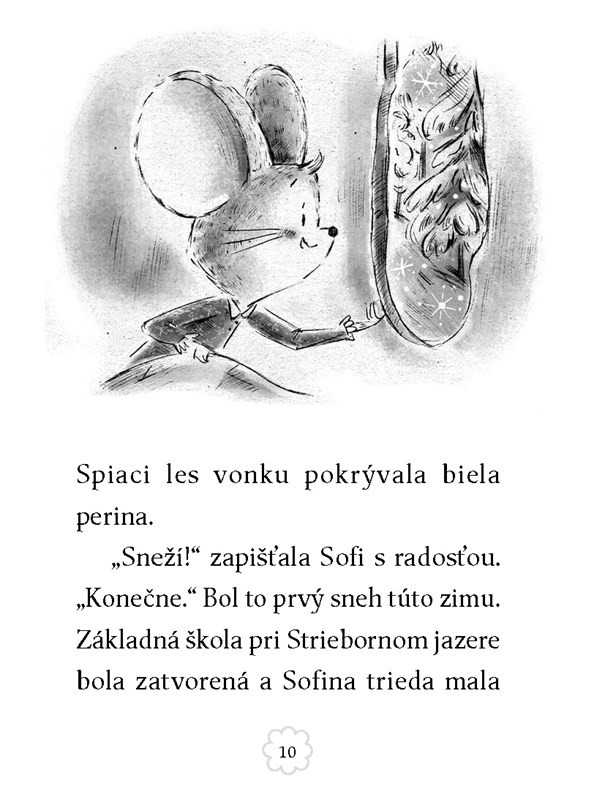 Spiaci les vonku pokrývala biela perina.

„Sneží!“ zapišťala Sofi s radosťou. „Konečne.“ Bol to prvý sneh túto zimu. Základná škola pri Striebornom jazere bola zatvorená a Sofina trieda mala

10